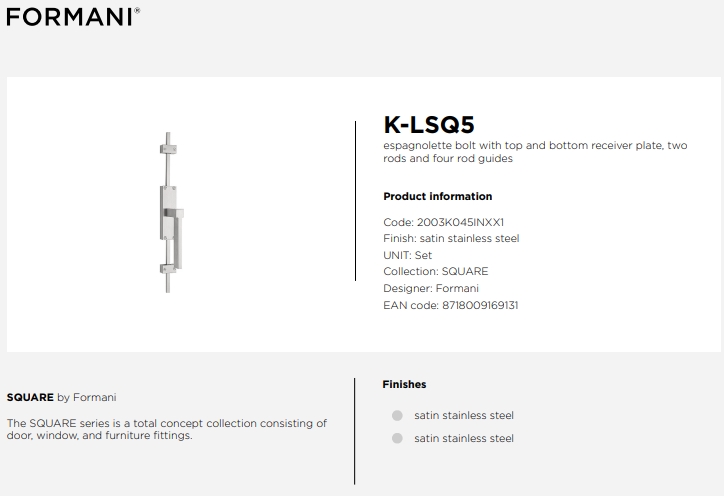 FORMANI®

K-LSQ5
espagnolette bolt with top and bottom receiver plate, two rods and four rod guides

Product information

Code: 2003K045INXX1
Finish: satin stainless steel
UNIT: Set
Collection: SQUARE
Designer: Formani
EAN code: 8718009169131

SQUARE by Formani

The SQUARE series is a total concept collection consisting of door, window, and furniture fittings.

Finishes

satin stainless steel
satin stainless steel